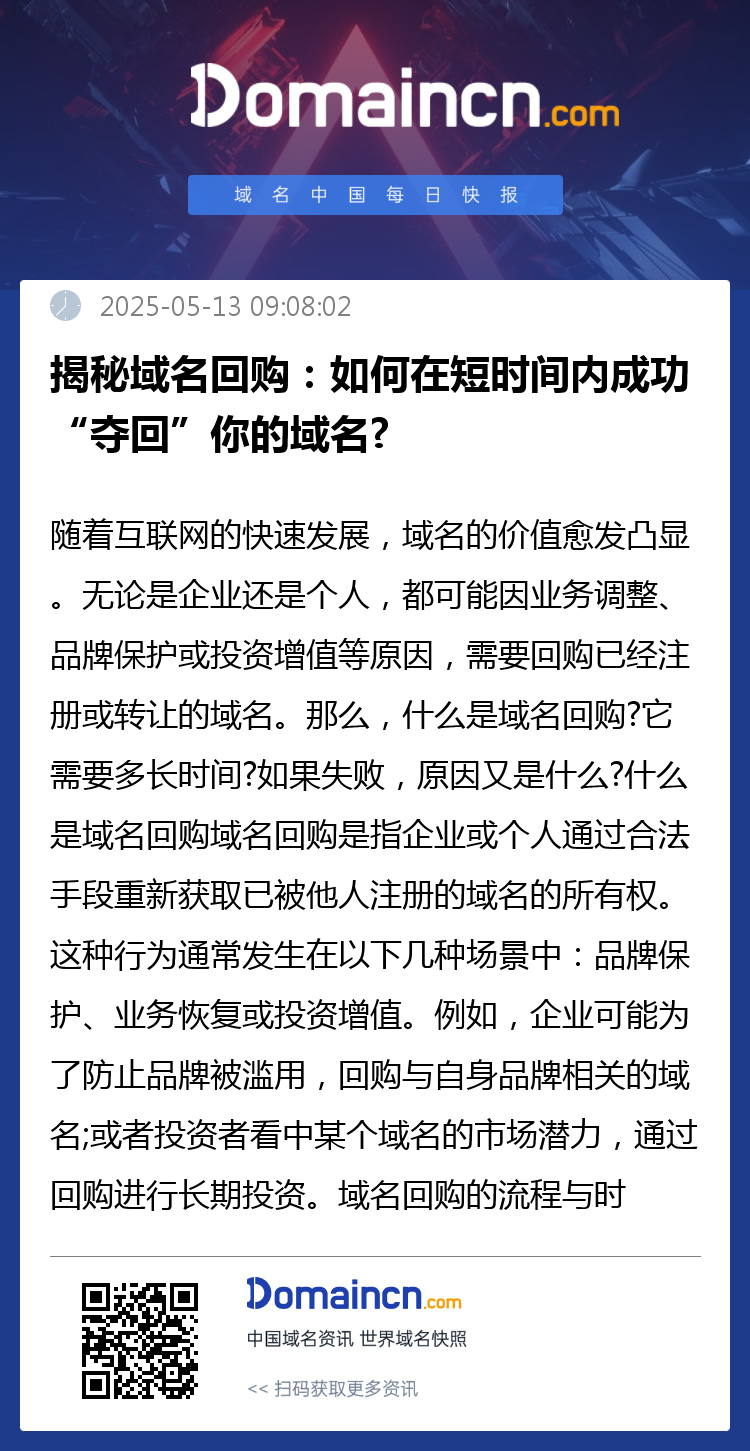 Domaincn.com

域名中国每日快报

2025-05-13 09:08:02

揭秘域名回购：如何在短时间内成功“夺回”你的域名?

随着互联网的快速发展，域名的价值愈发凸显。无论是企业还是个人，都可能因业务调整、品牌保护或投资增值等原因，需要回购已经注册或转让的域名。那么，什么是域名回购?它需要多长时间?如果失败，原因又是什么?什么是域名回购域名回购是指企业或个人通过合法手段重新获取已被他人注册的域名的所有权。这种行为通常发生在以下几种场景中：品牌保护、业务恢复或投资增值。例如，企业可能为了防止品牌被滥用，回购与自身品牌相关的域名;或者投资者看中某个域名的市场潜力，通过回购进行长期投资。域名回购的流程与时

Domaincn.com

中国域名资讯 世界域名快照

<< 扫码获取更多资讯